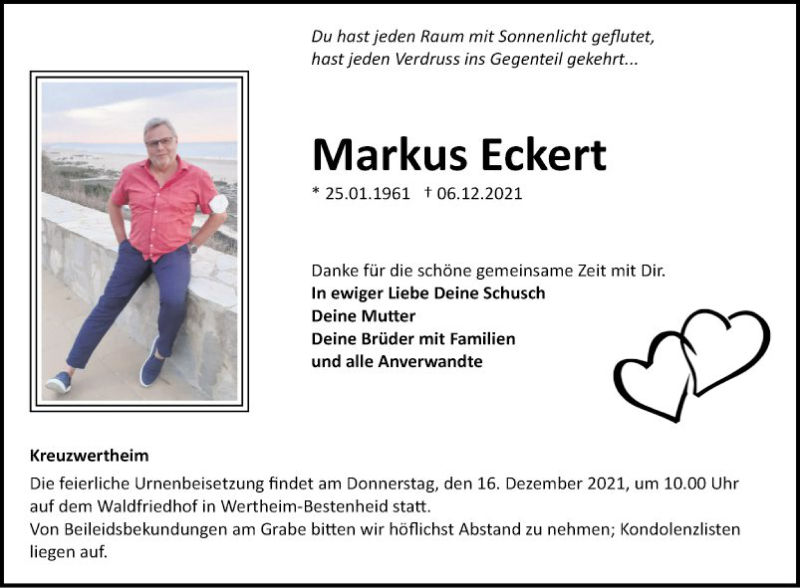 Du hast jeden Raum mit Sonnenlicht geflutet,
hast jeden Verdruss ins Gegenteil gekehrt...

Markus Eckert

* 25.01.1961 † 06.12.2021

Danke für die schöne gemeinsame Zeit mit Dir.
In ewiger Liebe Deine Schusch
Deine Mutter
Deine Brüder mit Familien
und alle Anverwandte

Kreuzwertheim
Die feierliche Urnenbeisetzung findet am Donnerstag, den 16. Dezember 2021, um 10.00 Uhr auf dem Waldfriedhof in Wertheim-Bestenheid statt.
Von Beileidsbekundungen am Grabe bitten wir höflichst Abstand zu nehmen; Kondolenzlisten liegen auf.